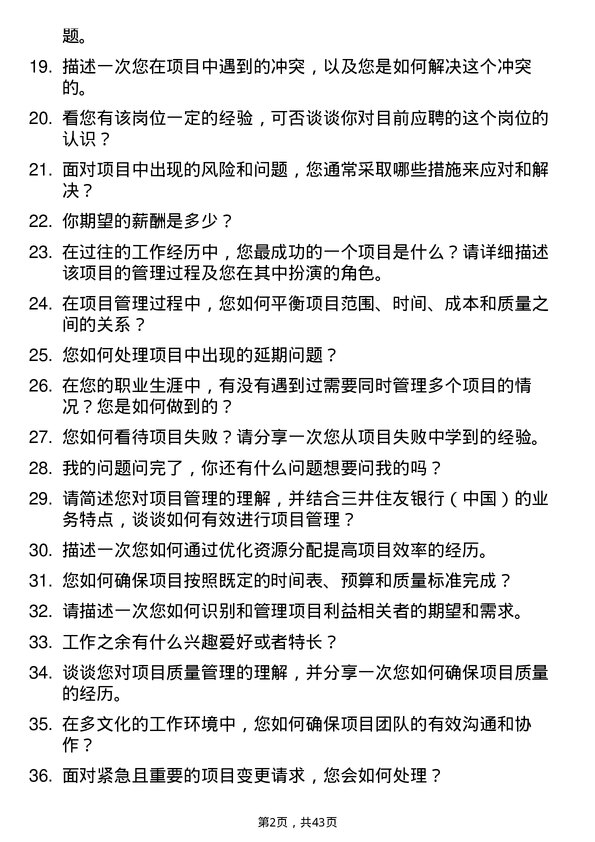 题。

19. 描述一次您在项目中遇到的冲突，以及您是如何解决这个冲突的。

20. 看您有该岗位一定的经验，可否谈谈你对目前应聘的这个岗位的认识？

21. 面对项目中出现的风险和问题，您通常采取哪些措施来应对和解决？

22. 你期望的薪酬是多少？

23. 在过往的工作经历中，您最成功的一个项目是什么？请详细描述该项目的管理过程及您在其中扮演的角色。

24. 在项目管理过程中，您如何平衡项目范围、时间、成本和质量之间的关系？

25. 您如何处理项目中出现的延期问题？

26. 在您的职业生涯中，有没有遇到过需要同时管理多个项目的情况？您是如何做到的？

27. 您如何看待项目失败？请分享一次您从项目失败中学到的经验。

28. 我的问题问完了，你还有什么问题想要问我的吗？

29. 请简述您对项目管理的理解，并结合三井住友银行（中国）的业务特点，谈谈如何有效进行项目管理？

30. 描述一次您如何通过优化资源分配提高项目效率的经历。

31. 您如何确保项目按照既定的时间表、预算和质量标准完成？

32. 请描述一次您如何识别和管理项目利益相关者的期望和需求。

33. 工作之余有什么兴趣爱好或者特长？

34. 谈谈您对项目质量管理的理解，并分享一次您如何确保项目质量的经历。

35. 在多文化的工作环境中，您如何确保项目团队的有效沟通和协作？

36. 面对紧急且重要的项目变更请求，您会如何处理？

第2页，共43页